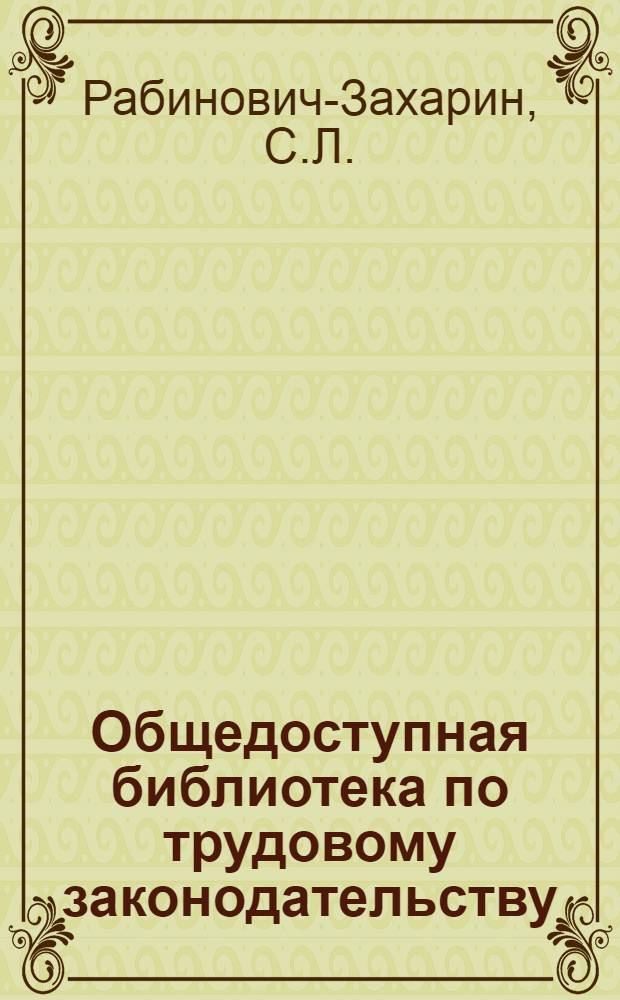 Рабинович-Захарин, С.Л.

Общедоступная библиотека по трудовому законодательству